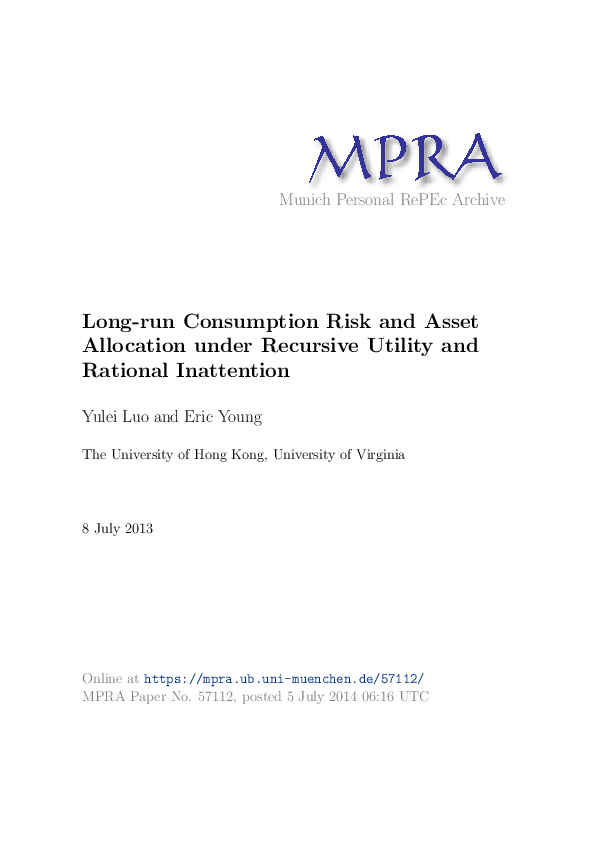 MPRA
Munich Personal RePEc Archive

Long-run Consumption Risk and Asset Allocation under Recursive Utility and Rational Inattention

Yulei Luo and Eric Young

The University of Hong Kong, University of Virginia

8 July 2013

Online at https://mpra.ub.uni-muenchen.de/57112/
MPRA Paper No. 57112, posted 5 July 2014 06:16 UTC